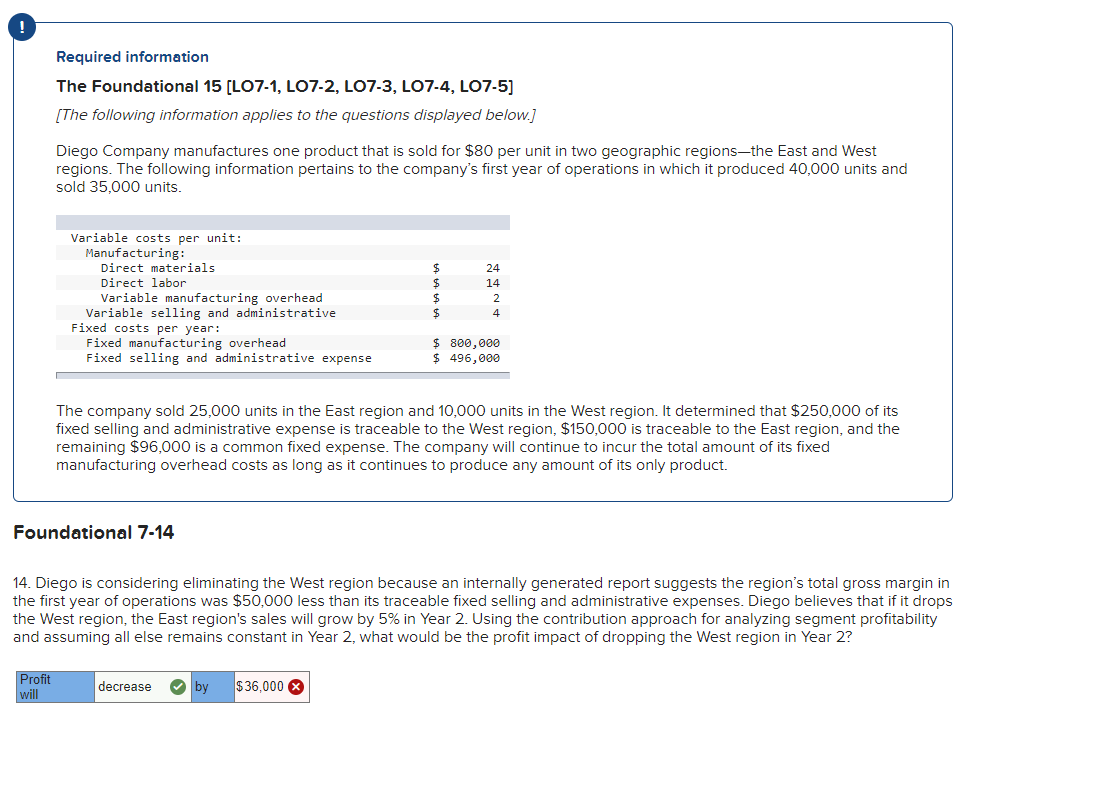 !

Required information

The Foundational 15 [LO7-1, LO7-2, LO7-3, LO7-4, LO7-5]

[The following information applies to the questions displayed below.]

Diego Company manufactures one product that is sold for $80 per unit in two geographic regions—the East and West regions. The following information pertains to the company's first year of operations in which it produced 40,000 units and sold 35,000 units.

| | |
|---|---|
| Variable costs per unit: | |
| Manufacturing: | |
| Direct materials | $ 24 |
| Direct labor | $ 14 |
| Variable manufacturing overhead | $ 2 |
| Variable selling and administrative | $ 4 |
| Fixed costs per year: | |
| Fixed manufacturing overhead | $ 800,000 |
| Fixed selling and administrative expense | $ 496,000 |

The company sold 25,000 units in the East region and 10,000 units in the West region. It determined that $250,000 of its fixed selling and administrative expense is traceable to the West region, $150,000 is traceable to the East region, and the remaining $96,000 is a common fixed expense. The company will continue to incur the total amount of its fixed manufacturing overhead costs as long as it continues to produce any amount of its only product.

Foundational 7-14

14. Diego is considering eliminating the West region because an internally generated report suggests the region's total gross margin in the first year of operations was $50,000 less than its traceable fixed selling and administrative expenses. Diego believes that if it drops the West region, the East region's sales will grow by 5% in Year 2. Using the contribution approach for analyzing segment profitability and assuming all else remains constant in Year 2, what would be the profit impact of dropping the West region in Year 2?

| Profit will | decrease | by | $36,000 |
|---|---|---|---|